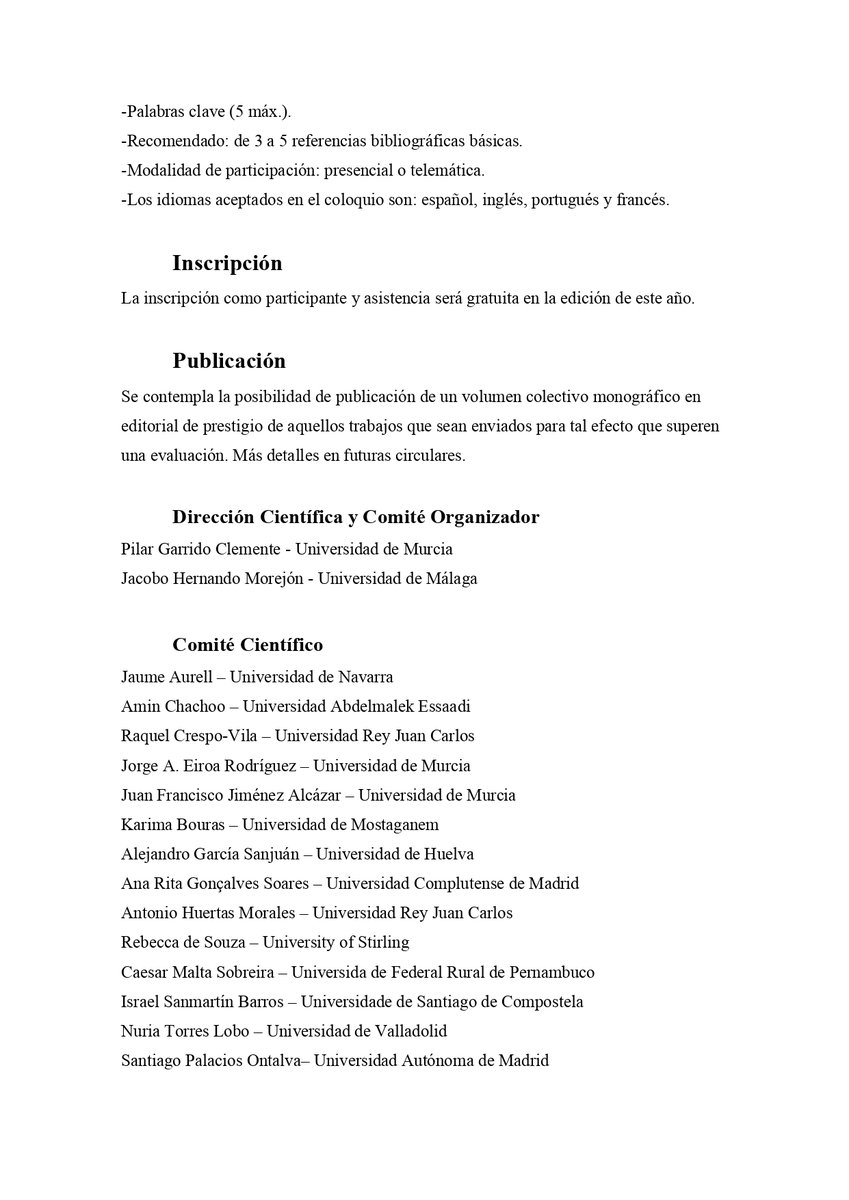 -Palabras clave (5 máx.).
-Recomendado: de 3 a 5 referencias bibliográficas básicas.
-Modalidad de participación: presencial o telemática.
-Los idiomas aceptados en el coloquio son: español, inglés, portugués y francés.

Inscripción

La inscripción como participante y asistencia será gratuita en la edición de este año.

Publicación

Se contempla la posibilidad de publicación de un volumen colectivo monográfico en editorial de prestigio de aquellos trabajos que sean enviados para tal efecto que superen una evaluación. Más detalles en futuras circulares.

Dirección Científica y Comité Organizador

Pilar Garrido Clemente - Universidad de Murcia
Jacobo Hernando Morejón - Universidad de Málaga

Comité Científico

Jaume Aurell – Universidad de Navarra
Amin Chachoo – Universidad Abdelmalek Essaadi
Raquel Crespo-Vila – Universidad Rey Juan Carlos
Jorge A. Eiroa Rodríguez – Universidad de Murcia
Juan Francisco Jiménez Alcázar – Universidad de Murcia
Karima Bouras – Universidad de Mostaganem
Alejandro García Sanjuán – Universidad de Huelva
Ana Rita Gonçalves Soares – Universidad Complutense de Madrid
Antonio Huertas Morales – Universidad Rey Juan Carlos
Rebecca de Souza – University of Stirling
Caesar Malta Sobreira – Universida de Federal Rural de Pernambuco
Israel Sanmartín Barros – Universidade de Santiago de Compostela
Nuria Torres Lobo – Universidad de Valladolid
Santiago Palacios Ontalva– Universidad Autónoma de Madrid